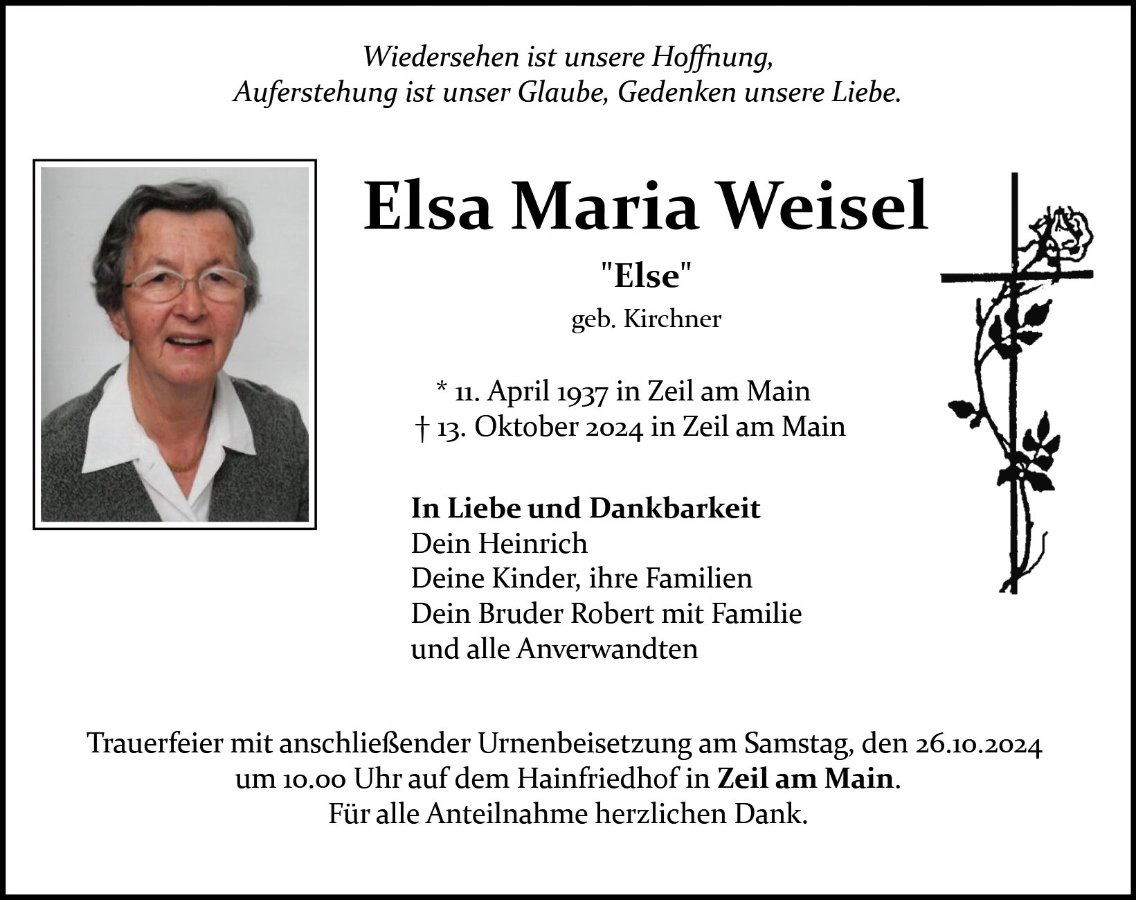 Wiedersehen ist unsere Hoffnung,
Auferstehung ist unser Glaube, Gedenken unsere Liebe.

Elsa Maria Weisel

"Else"

geb. Kirchner

* 11. April 1937 in Zeil am Main
† 13. Oktober 2024 in Zeil am Main

In Liebe und Dankbarkeit
Dein Heinrich
Deine Kinder, ihre Familien
Dein Bruder Robert mit Familie
und alle Anverwandten

Trauerfeier mit anschließender Urnenbeisetzung am Samstag, den 26.10.2024
um 10.00 Uhr auf dem Hainfriedhof in Zeil am Main.
Für alle Anteilnahme herzlichen Dank.